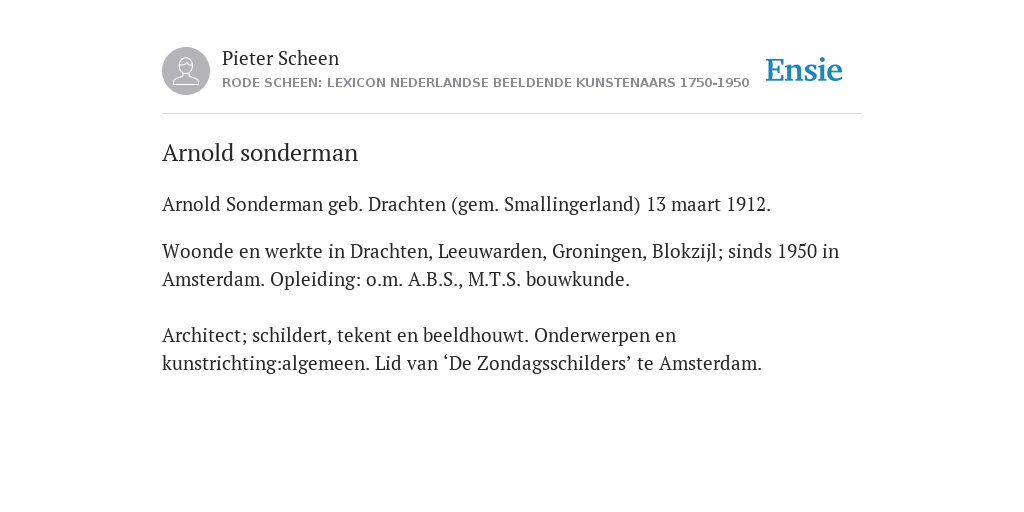 Pieter Scheen
RODE SCHEEN: LEXICON NEDERLANDSE BEELDENDE KUNSTENAARS 1750-1950

Ensie

Arnold sonderman

Arnold Sonderman geb. Drachten (gem. Smallingerland) 13 maart 1912.

Woonde en werkte in Drachten, Leeuwarden, Groningen, Blokzijl; sinds 1950 in Amsterdam. Opleiding: o.m. A.B.S., M.T.S. bouwkunde.

Architect; schildert, tekent en beeldhouwt. Onderwerpen en kunstrichting:algemeen. Lid van ‘De Zondagsschilders’ te Amsterdam.